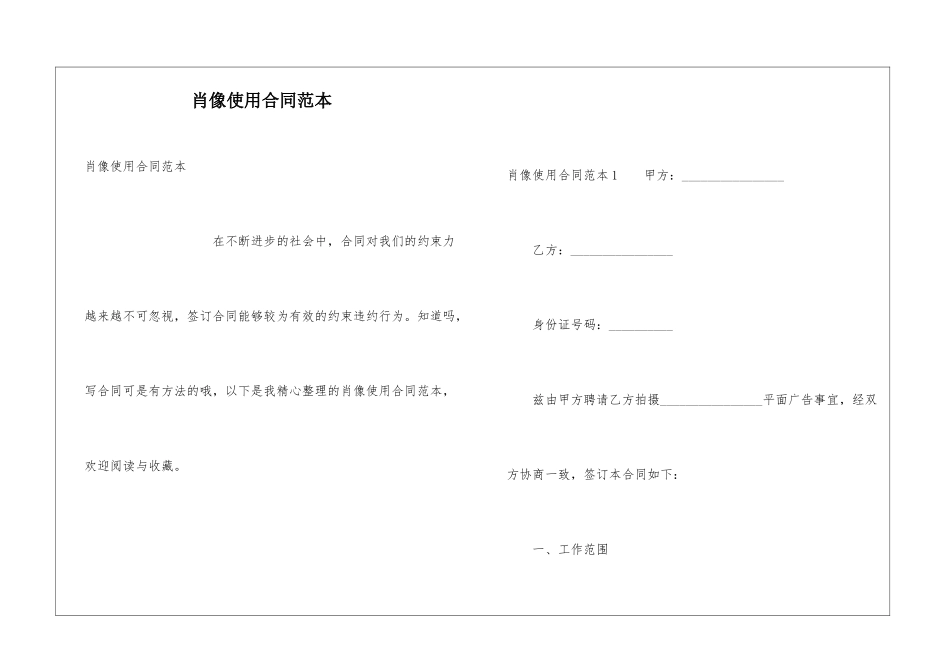 肖像使用合同范本

肖像使用合同范本

在不断进步的社会中，合同对我们的约束力越来越不可忽视，签订合同能够较为有效的约束违约行为。知道吗，写合同可是有方法的哦，以下是我精心整理的肖像使用合同范本，欢迎阅读与收藏。

肖像使用合同范本1　甲方：________________

乙方：________________

身份证号码：__________

兹由甲方聘请乙方拍摄________________平面广告事宜，经双方协商一致，签订本合同如下：

一、工作范围